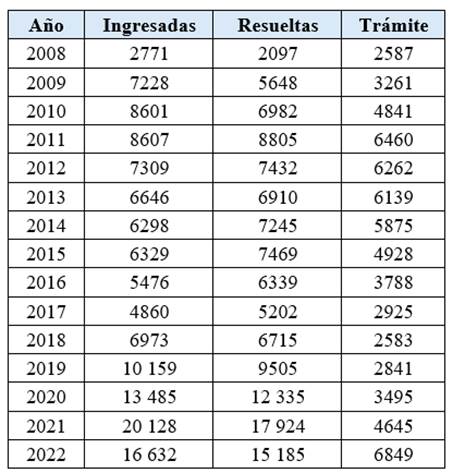 | Año | Ingresadas | Resueltas | Trámite |
|---|---|---|---|
| 2008 | 2771 | 2097 | 2587 |
| 2009 | 7228 | 5648 | 3261 |
| 2010 | 8601 | 6982 | 4841 |
| 2011 | 8607 | 8805 | 6460 |
| 2012 | 7309 | 7432 | 6262 |
| 2013 | 6646 | 6910 | 6139 |
| 2014 | 6298 | 7245 | 5875 |
| 2015 | 6329 | 7469 | 4928 |
| 2016 | 5476 | 6339 | 3788 |
| 2017 | 4860 | 5202 | 2925 |
| 2018 | 6973 | 6715 | 2583 |
| 2019 | 10 159 | 9505 | 2841 |
| 2020 | 13 485 | 12 335 | 3495 |
| 2021 | 20 128 | 17 924 | 4645 |
| 2022 | 16 632 | 15 185 | 6849 |